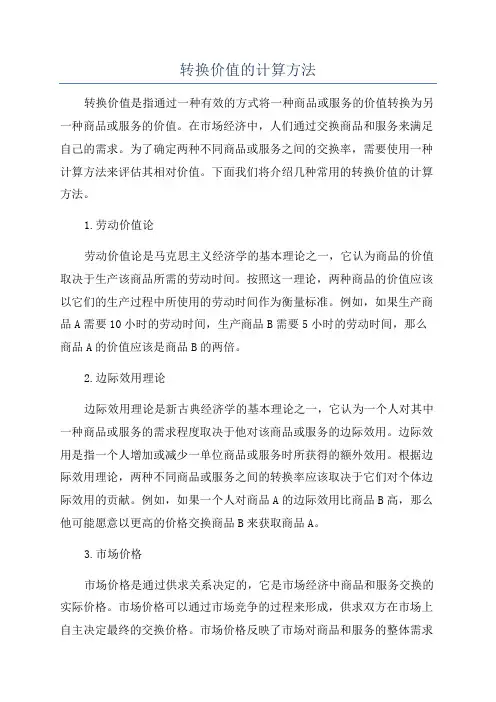 转换价值的计算方法

转换价值是指通过一种有效的方式将一种商品或服务的价值转换为另一种商品或服务的价值。在市场经济中，人们通过交换商品和服务来满足自己的需求。为了确定两种不同商品或服务之间的交换率，需要使用一种计算方法来评估其相对价值。下面我们将介绍几种常用的转换价值的计算方法。

1.劳动价值论

劳动价值论是马克思主义经济学的基本理论之一，它认为商品的价值取决于生产该商品所需的劳动时间。按照这一理论，两种商品的价值应该以它们的生产过程中所使用的劳动时间作为衡量标准。例如，如果生产商品A需要10小时的劳动时间，生产商品B需要5小时的劳动时间，那么商品A的价值应该是商品B的两倍。

2.边际效用理论

边际效用理论是新古典经济学的基本理论之一，它认为一个人对其中一种商品或服务的需求程度取决于他对该商品或服务的边际效用。边际效用是指一个人增加或减少一单位商品或服务时所获得的额外效用。根据边际效用理论，两种不同商品或服务之间的转换率应该取决于它们对个体边际效用的贡献。例如，如果一个人对商品A的边际效用比商品B高，那么他可能愿意以更高的价格交换商品B来获取商品A。

3.市场价格

市场价格是通过供求关系决定的，它是市场经济中商品和服务交换的实际价格。市场价格可以通过市场竞争的过程来形成，供求双方在市场上自主决定最终的交换价格。市场价格反映了市场对商品和服务的整体需求